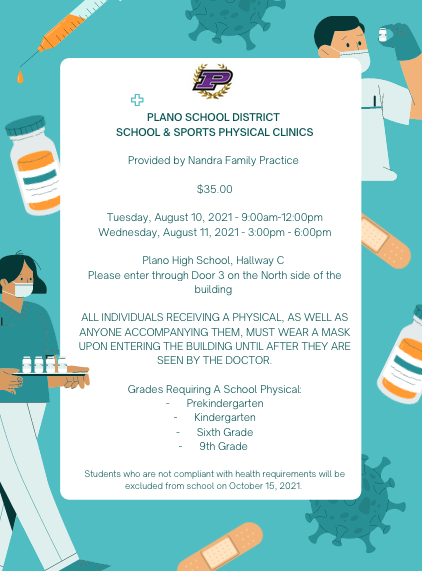 P

PLANO SCHOOL DISTRICT
SCHOOL & SPORTS PHYSICAL CLINICS

Provided by Nandra Family Practice

$35.00

Tuesday, August 10, 2021 - 9:00am-12:00pm
Wednesday, August 11, 2021 - 3:00pm - 6:00pm

Plano High School, Hallway C
Please enter through Door 3 on the North side of the building

ALL INDIVIDUALS RECEIVING A PHYSICAL, AS WELL AS ANYONE ACCOMPANYING THEM, MUST WEAR A MASK UPON ENTERING THE BUILDING UNTIL AFTER THEY ARE SEEN BY THE DOCTOR.

Grades Requiring A School Physical:
- Prekindergarten
- Kindergarten
- Sixth Grade
- 9th Grade

Students who are not compliant with health requirements will be excluded from school on October 15, 2021.